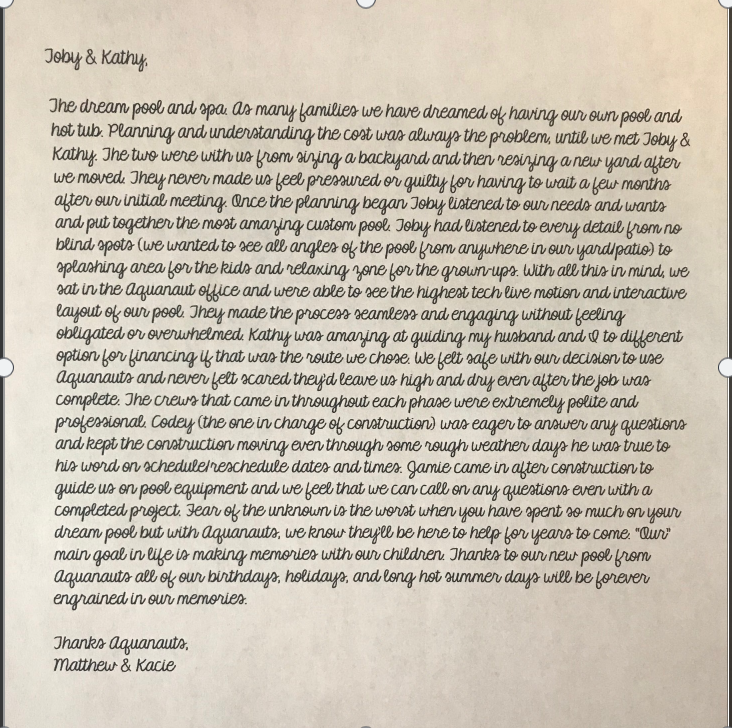 Toby & Kathy,

The dream pool and spa. As many families we have dreamed of having our own pool and hot tub. Planning and understanding the cost was always the problem, until we met Toby & Kathy. The two were with us from sizing a backyard and then resizing a new yard after we moved. They never made us feel pressured or guilty for having to wait a few months after our initial meeting. Once the planning began Toby listened to our needs and wants and put together the most amazing custom pool. Toby had listened to every detail from no blind spots (we wanted to see all angles of the pool from anywhere in our yard/patio) to splashing area for the kids and relaxing zone for the grown-ups. With all this in mind, we sat in the Aquanaut office and were able to see the highest tech live motion and interactive layout of our pool. They made the process seamless and engaging without feeling obligated or overwhelmed. Kathy was amazing at guiding my husband and I to different option for financing if that was the route we chose. We felt safe with our decision to use Aquanauts and never felt scared they'd leave us high and dry even after the job was complete. The crews that came in throughout each phase were extremely polite and professional. Codey (the one in charge of construction) was eager to answer any questions and kept the construction moving even through some rough weather days he was true to his word on schedule/reschedule dates and times. Jamie came in after construction to guide us on pool equipment and we feel that we can call on any questions even with a completed project. Fear of the unknown is the worst when you have spent so much on your dream pool but with Aquanauts, we know they'll be here to help for years to come. "Our" main goal in life is making memories with our children. Thanks to our new pool from Aquanauts all of our birthdays, holidays, and long hot summer days will be forever engrained in our memories.

Thanks Aquanauts,
Matthew & Kacie